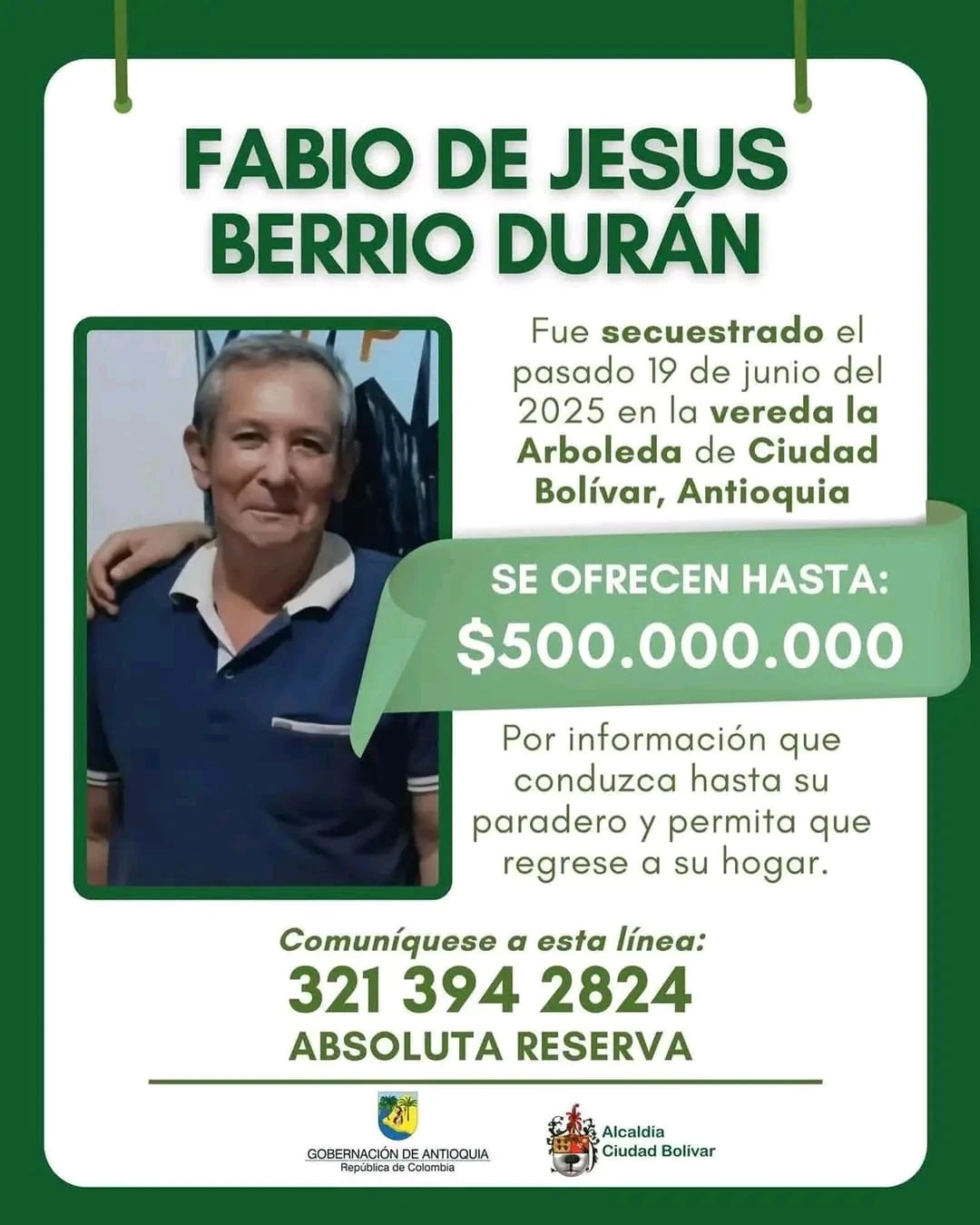 FABIO DE JESUS BERRIO DURÁN

Fue secuestrado el pasado 19 de junio del 2025 en la vereda la Arboleda de Ciudad Bolívar, Antioquia

SE OFRECEN HASTA:
$500.000.000

Por información que conduzca hasta su paradero y permita que regrese a su hogar.

Comuníquese a esta línea:
321 394 2824
ABSOLUTA RESERVA

GOBERNACIÓN DE ANTIOQUIA
República de Colombia

Alcaldía
Ciudad Bolívar